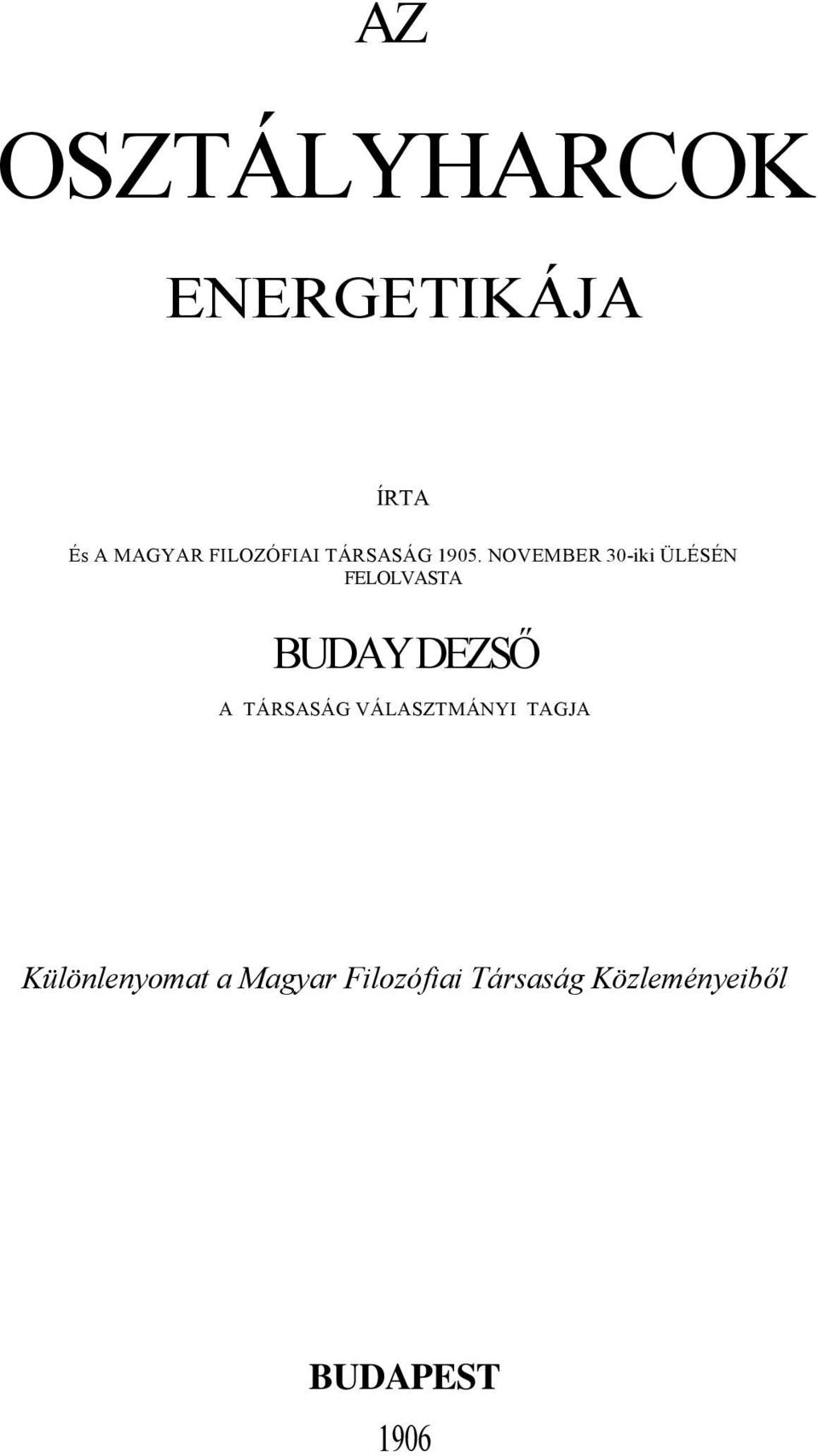 AZ

OSZTÁLYHARCOK

ENERGETIKÁJA

ÍRTA

És A MAGYAR FILOZÓFIAI TÁRSASÁG 1905. NOVEMBER 30-iki ÜLÉSÉN FELOLVASTA

BUDAY DEZSŐ

A TÁRSASÁG VÁLASZTMÁNYI TAGJA

Különlenyomat a Magyar Filozófiai Társaság Közleményeiből

BUDAPEST

1906